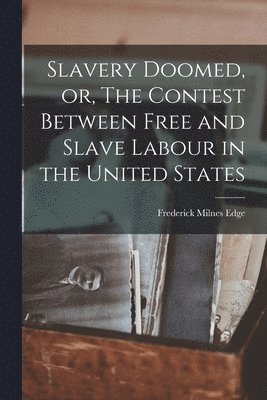 Slavery Doomed, or, The Contest Between Free and Slave Labour in the United States

Frederick Milnes Edge